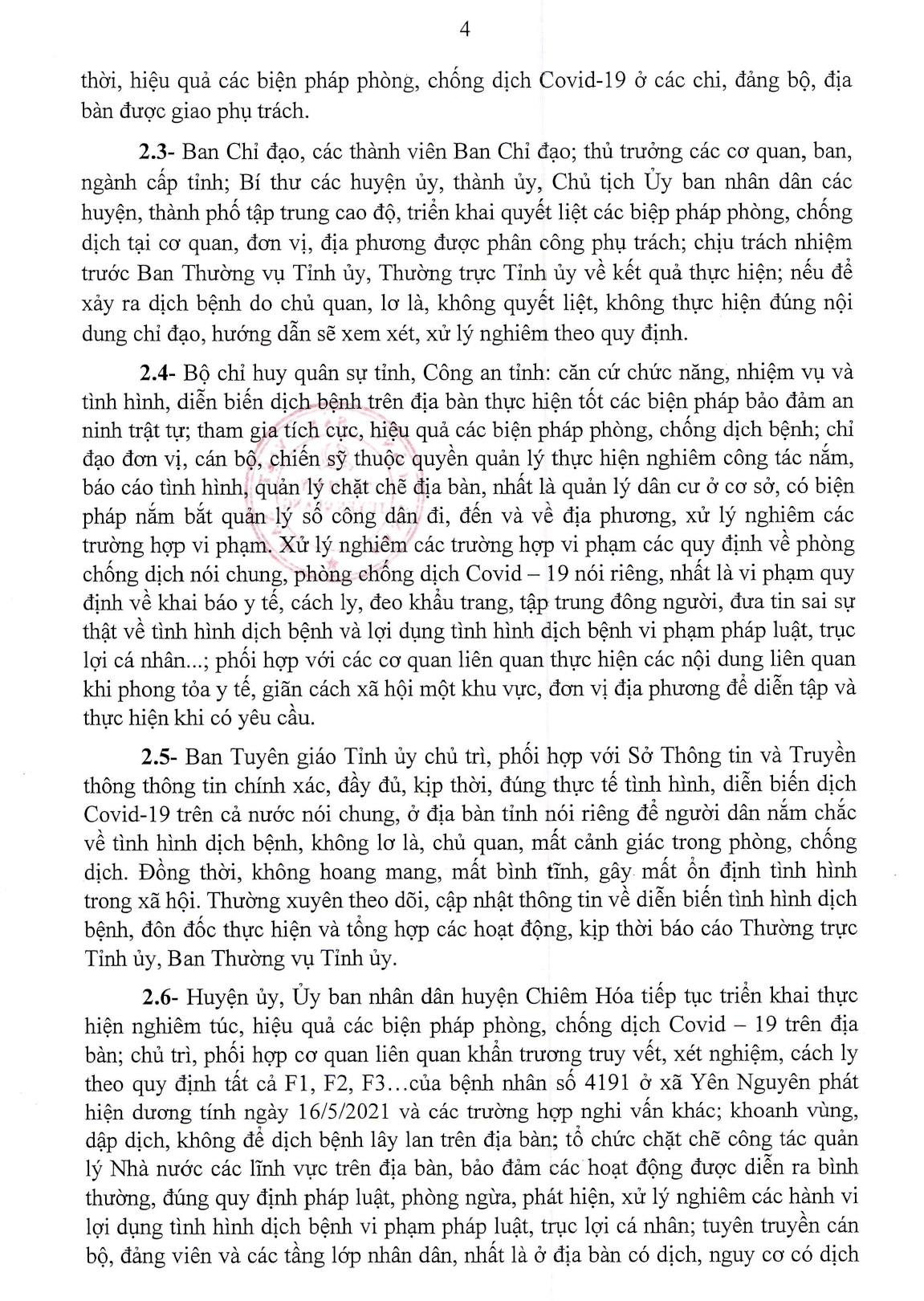 4

thời, hiệu quả các biện pháp phòng, chống dịch Covid-19 ở các chi, đảng bộ, địa bàn được giao phụ trách.

2.3- Ban Chỉ đạo, các thành viên Ban Chỉ đạo; thủ trưởng các cơ quan, ban, ngành cấp tỉnh; Bí thư các huyện ủy, thành ủy, Chủ tịch Ủy ban nhân dân các huyện, thành phố tập trung cao độ, triển khai quyết liệt các biệp pháp phòng, chống dịch tại cơ quan, đơn vị, địa phương được phân công phụ trách; chịu trách nhiệm trước Ban Thường vụ Tỉnh ủy, Thường trực Tỉnh ủy về kết quả thực hiện; nếu để xảy ra dịch bệnh do chủ quan, lơ là, không quyết liệt, không thực hiện đúng nội dung chỉ đạo, hướng dẫn sẽ xem xét, xử lý nghiêm theo quy định.

2.4- Bộ chỉ huy quân sự tỉnh, Công an tỉnh: căn cứ chức năng, nhiệm vụ và tình hình, diễn biến dịch bệnh trên địa bàn thực hiện tốt các biện pháp bảo đảm an ninh trật tự; tham gia tích cực, hiệu quả các biện pháp phòng, chống dịch bệnh; chỉ đạo đơn vị, cán bộ, chiến sỹ thuộc quyền quản lý thực hiện nghiêm công tác nắm, báo cáo tình hình, quản lý chặt chẽ địa bàn, nhất là quản lý dân cư ở cơ sở, có biện pháp nắm bắt quản lý số công dân đi, đến và về địa phương, xử lý nghiêm các trường hợp vi phạm. Xử lý nghiêm các trường hợp vi phạm các quy định về phòng chống dịch nói chung, phòng chống dịch Covid – 19 nói riêng, nhất là vi phạm quy định về khai báo y tế, cách ly, đeo khẩu trang, tập trung đông người, đưa tin sai sự thật về tình hình dịch bệnh và lợi dụng tình hình dịch bệnh vi phạm pháp luật, trục lợi cá nhân...; phối hợp với các cơ quan liên quan thực hiện các nội dung liên quan khi phong tỏa y tế, giãn cách xã hội một khu vực, đơn vị địa phương để diễn tập và thực hiện khi có yêu cầu.

2.5- Ban Tuyên giáo Tỉnh ủy chủ trì, phối hợp với Sở Thông tin và Truyền thông thông tin chính xác, đầy đủ, kịp thời, đúng thực tế tình hình, diễn biến dịch Covid-19 trên cả nước nói chung, ở địa bàn tỉnh nói riêng để người dân nắm chắc về tình hình dịch bệnh, không lơ là, chủ quan, mất cảnh giác trong phòng, chống dịch. Đồng thời, không hoang mang, mất bình tĩnh, gây mất ổn định tình hình trong xã hội. Thường xuyên theo dõi, cập nhật thông tin về diễn biến tình hình dịch bệnh, đôn đốc thực hiện và tổng hợp các hoạt động, kịp thời báo cáo Thường trực Tỉnh ủy, Ban Thường vụ Tỉnh ủy.

2.6- Huyện ủy, Ủy ban nhân dân huyện Chiêm Hóa tiếp tục triển khai thực hiện nghiêm túc, hiệu quả các biện pháp phòng, chống dịch Covid – 19 trên địa bàn; chủ trì, phối hợp cơ quan liên quan khẩn trương truy vết, xét nghiệm, cách ly theo quy định tất cả F1, F2, F3…của bệnh nhân số 4191 ở xã Yên Nguyên phát hiện dương tính ngày 16/5/2021 và các trường hợp nghi vấn khác; khoanh vùng, dập dịch, không để dịch bệnh lây lan trên địa bàn; tổ chức chặt chẽ công tác quản lý Nhà nước các lĩnh vực trên địa bàn, bảo đảm các hoạt động được diễn ra bình thường, đúng quy định pháp luật, phòng ngừa, phát hiện, xử lý nghiêm các hành vi lợi dụng tình hình dịch bệnh vi phạm pháp luật, trục lợi cá nhân; tuyên truyền cán bộ, đảng viên và các tầng lớp nhân dân, nhất là ở địa bàn có dịch, nguy cơ có dịch